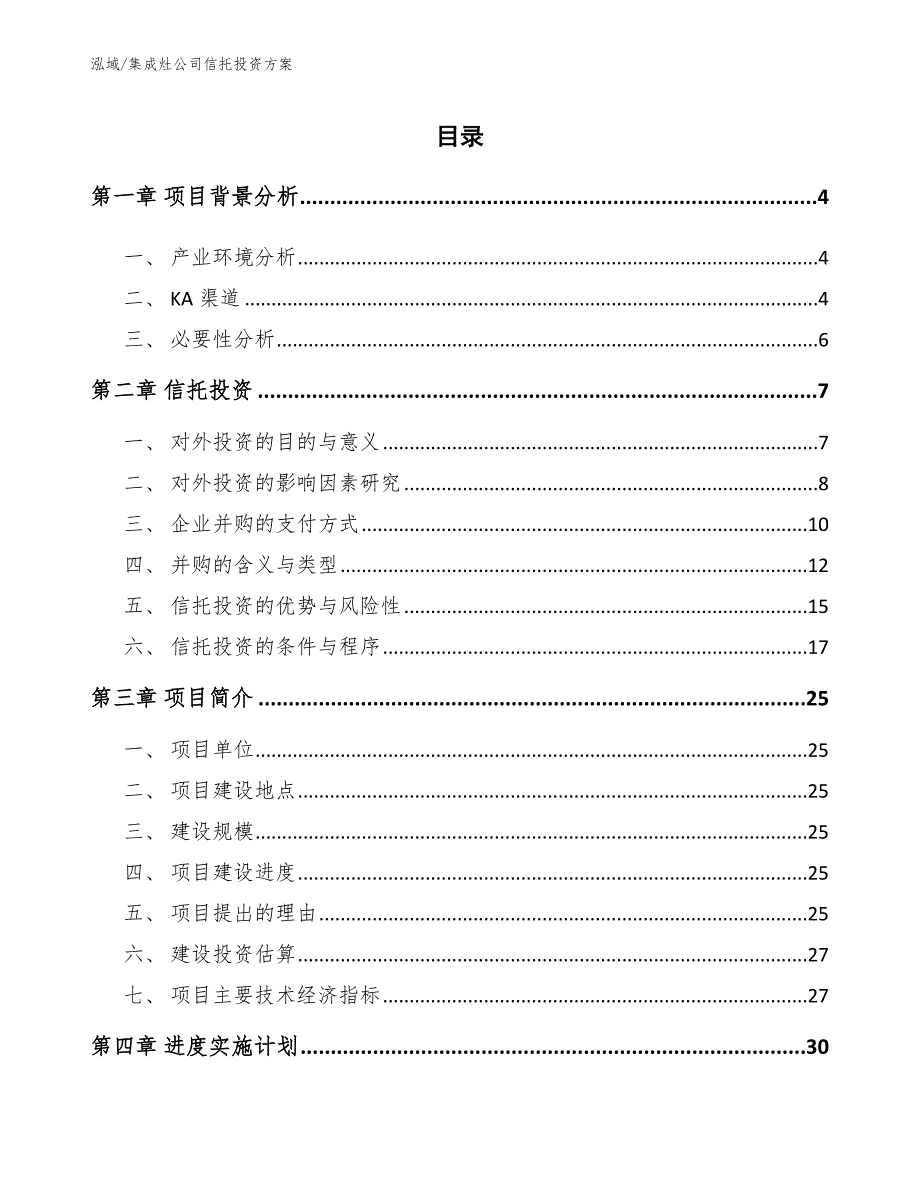 泓域/集成灶公司信托投资方案

目录

第一章 项目背景分析......4

一、 产业环境分析......4

二、 KA 渠道......4

三、 必要性分析......6

第二章 信托投资......7

一、 对外投资的目的与意义......7

二、 对外投资的影响因素研究......8

三、 企业并购的支付方式......10

四、 并购的含义与类型......12

五、 信托投资的优势与风险性......15

六、 信托投资的条件与程序......17

第三章 项目简介......25

一、 项目单位......25

二、 项目建设地点......25

三、 建设规模......25

四、 项目建设进度......25

五、 项目提出的理由......25

六、 建设投资估算......27

七、 项目主要技术经济指标......27

第四章 进度实施计划......30